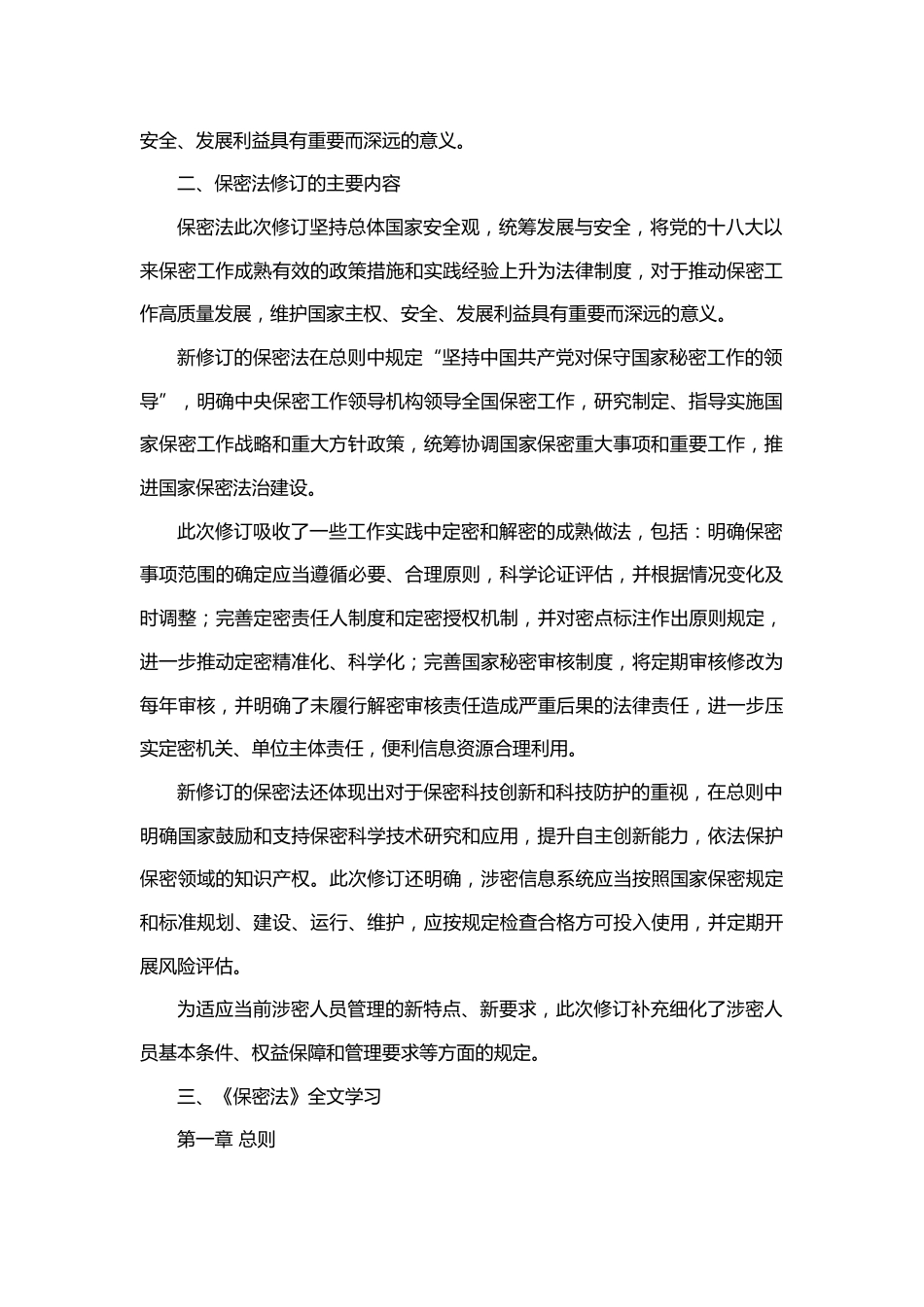 安全、发展利益具有重要而深远的意义。

二、保密法修订的主要内容

保密法此次修订坚持总体国家安全观，统筹发展与安全，将党的十八大以来保密工作成熟有效的政策措施和实践经验上升为法律制度，对于推动保密工作高质量发展，维护国家主权、安全、发展利益具有重要而深远的意义。

新修订的保密法在总则中规定“坚持中国共产党对保守国家秘密工作的领导”，明确中央保密工作领导机构领导全国保密工作，研究制定、指导实施国家保密工作战略和重大方针政策，统筹协调国家保密重大事项和重要工作，推进国家保密法治建设。

此次修订吸收了一些工作实践中定密和解密的成熟做法，包括：明确保密事项范围的确定应当遵循必要、合理原则，科学论证评估，并根据情况变化及时调整；完善定密责任人制度和定密授权机制，并对密点标注作出原则规定，进一步推动定密精准化、科学化；完善国家秘密审核制度，将定期审核修改为每年审核，并明确了未履行解密审核责任造成严重后果的法律责任，进一步压实定密机关、单位主体责任，便利信息资源合理利用。

新修订的保密法还体现出对于保密科技创新和科技防护的重视，在总则中明确国家鼓励和支持保密科学技术研究和应用，提升自主创新能力，依法保护保密领域的知识产权。此次修订还明确，涉密信息系统应当按照国家保密规定和标准规划、建设、运行、维护，应按规定检查合格方可投入使用，并定期开展风险评估。

为适应当前涉密人员管理的新特点、新要求，此次修订补充细化了涉密人员基本条件、权益保障和管理要求等方面的规定。

三、《保密法》全文学习

第一章 总则